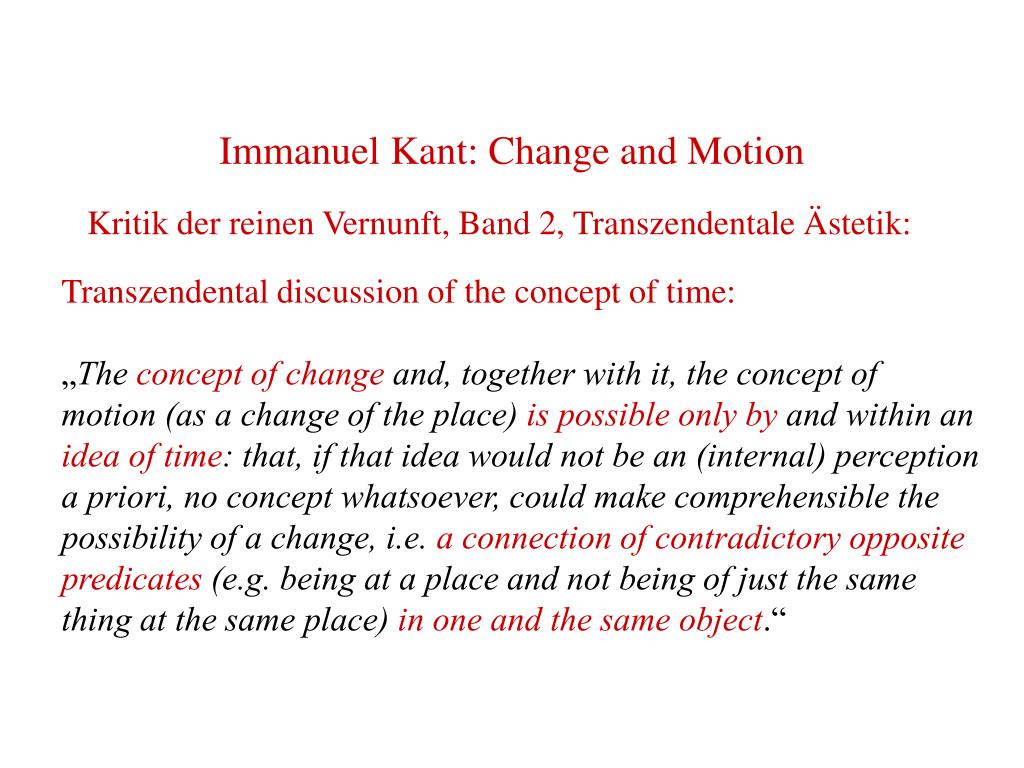 Immanuel Kant: Change and Motion

Kritik der reinen Vernunft, Band 2, Transzendentale Ästetik:

Transzendental discussion of the concept of time:

„The concept of change and, together with it, the concept of motion (as a change of the place) is possible only by and within an idea of time: that, if that idea would not be an (internal) perception a priori, no concept whatsoever, could make comprehensible the possibility of a change, i.e. a connection of contradictory opposite predicates (e.g. being at a place and not being of just the same thing at the same place) in one and the same object.“